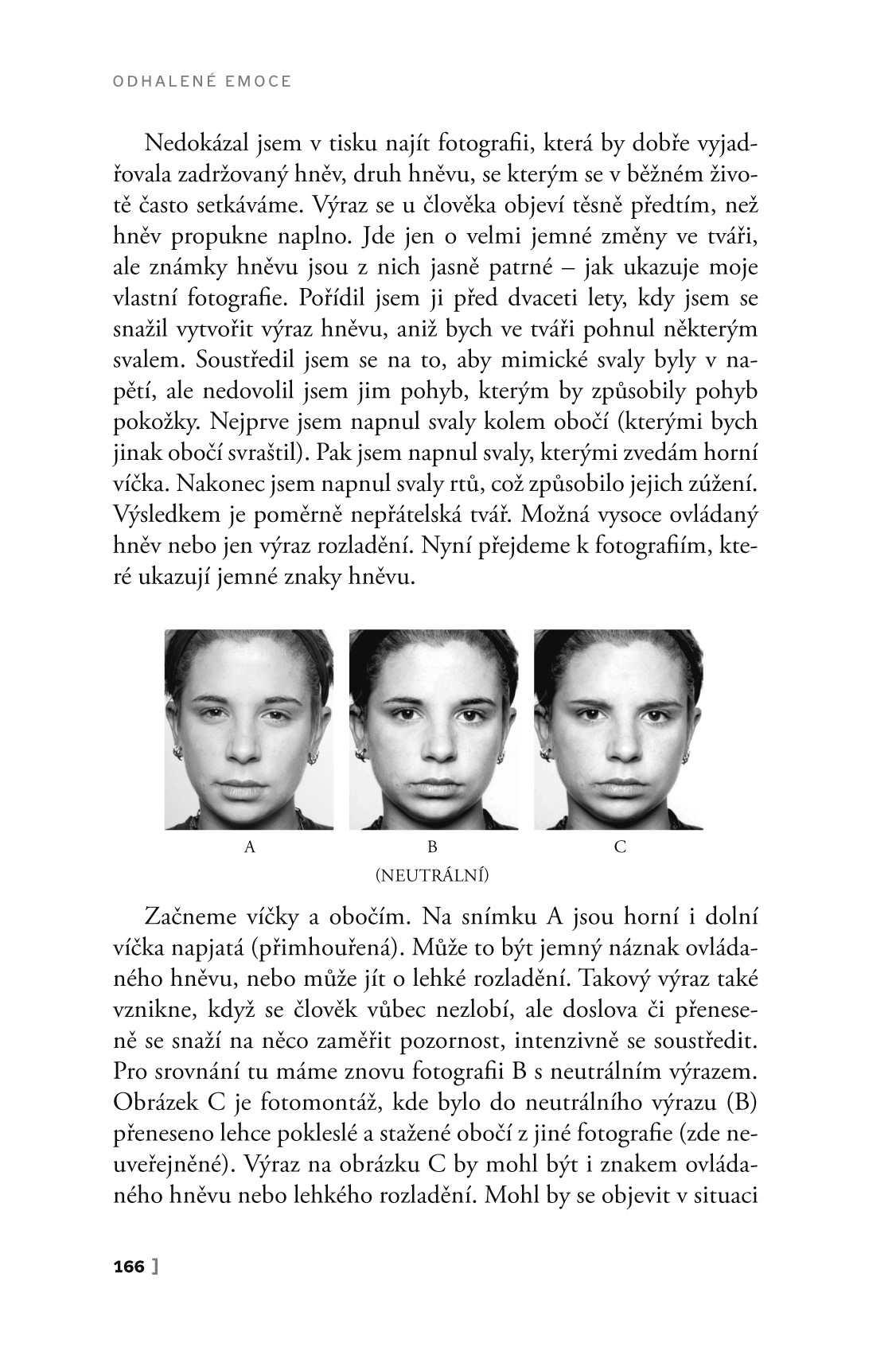 ODHALENÉ EMOCE

Nedokázal jsem v tisku najít fotografii, která by dobře vyjadřovala zadržovaný hněv, druh hněvu, se kterým se v běžném životě často setkáváme. Výraz se u člověka objeví těsně předtím, než hněv propukne naplno. Jde jen o velmi jemné změny ve tváři, ale známky hněvu jsou z nich jasně patrné – jak ukazuje moje vlastní fotografie. Pořídil jsem ji před dvaceti lety, kdy jsem se snažil vytvořit výraz hněvu, aniž bych ve tváři pohnul některým svalem. Soustředil jsem se na to, aby mimické svaly byly v napětí, ale nedovolil jsem jim pohyb, kterým by způsobily pohyb pokožky. Nejprve jsem napnul svaly kolem obočí (kterými bych jinak obočí svraštil). Pak jsem napnul svaly, kterými zvedám horní víčka. Nakonec jsem napnul svaly rtů, což způsobilo jejich zúžení. Výsledkem je poměrně nepřátelská tvář. Možná vysoce ovládaný hněv nebo jen výraz rozladění. Nyní přejdeme k fotografiím, které ukazují jemné znaky hněvu.

A

B

(NEUTRÁLNÍ)

C

Začneme víčky a obočím. Na snímku A jsou horní i dolní víčka napjatá (přimhouřená). Může to být jemný náznak ovládaného hněvu, nebo může jít o lehké rozladění. Takový výraz také vznikne, když se člověk vůbec nezlobí, ale doslova či přeneseně se snaží na něco zaměřit pozornost, intenzivně se soustředit. Pro srovnání tu máme znovu fotografii B s neutrálním výrazem. Obrázek C je fotomontáž, kde bylo do neutrálního výrazu (B) přeneseno lehce pokleslé a stažené obočí z jiné fotografie (zde neuveřejněné). Výraz na obrázku C by mohl být i znakem ovládaného hněvu nebo lehkého rozladění. Mohl by se objevit v situaci

166 ]